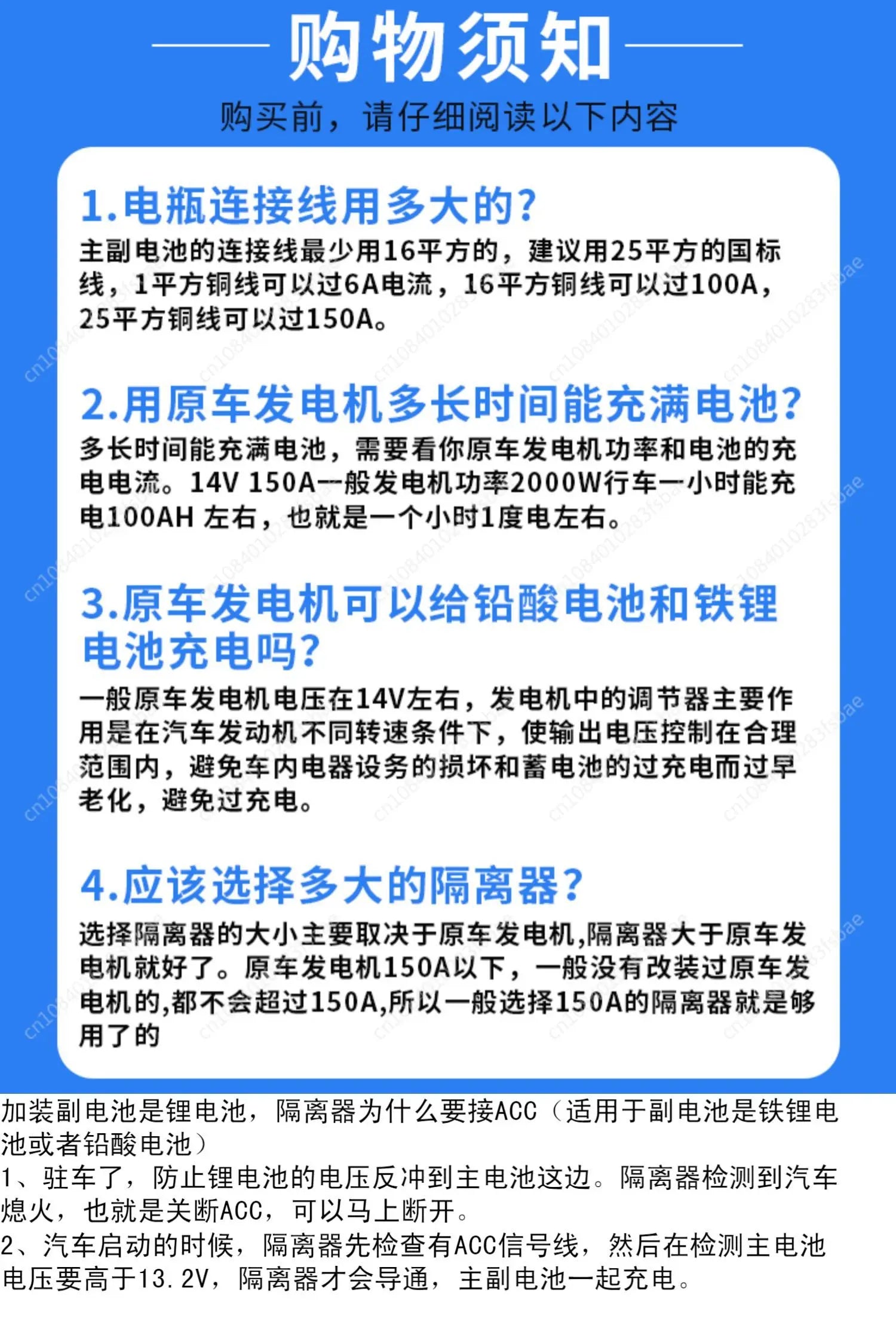 购物须知

购买前，请仔细阅读以下内容

1.电瓶连接线用多大的?

主副电池的连接线最少用16平方的，建议用25平方的国标线，1平方铜线可以过6A电流，16平方铜线可以过100A，25平方铜线可以过150A。

2.用原车发电机多长时间能充满电池?

多长时间能充满电池，需要看你原车发电机功率和电池的充电电流。14V 150A一般发电机功率2000W行车一小时能充电100AH 左右，也就是一个小时1度电左右。

3.原车发电机可以给铅酸电池和铁锂电池充电吗?

一般原车发电机电压在14V左右，发电机中的调节器主要作用是在汽车发动机不同转速条件下，使输出电压控制在合理范围内，避免车内电器设务的损坏和蓄电池的过充电而过早老化，避免过充电。

4.应该选择多大的隔离器?

选择隔离器的大小主要取决于原车发电机,隔离器大于原车发电机就好了。原车发电机150A以下，一般没有改装过原车发电机的,都不会超过150A,所以一般选择150A的隔离器就是够用了的

加装副电池是锂电池，隔离器为什么要接ACC（适用于副电池是铁锂电池或者铅酸电池）
1、驻车了，防止锂电池的电压反冲到主电池这边。隔离器检测到汽车熄火，也就是关断ACC，可以马上断开。
2、汽车启动的时候，隔离器先检查有ACC信号线，然后在检测主电池电压要高于13.2V，隔离器才会导通，主副电池一起充电。